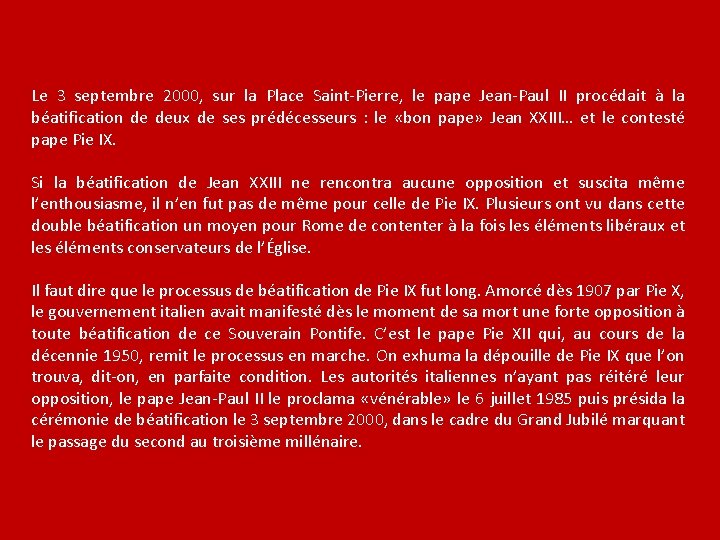 Le 3 septembre 2000, sur la Place Saint-Pierre, le pape Jean-Paul II procédait à la béatification de deux de ses prédécesseurs : le «bon pape» Jean XXIII… et le contesté pape Pie IX.

Si la béatification de Jean XXIII ne rencontra aucune opposition et suscita même l'enthousiasme, il n'en fut pas de même pour celle de Pie IX. Plusieurs ont vu dans cette double béatification un moyen pour Rome de contenter à la fois les éléments libéraux et les éléments conservateurs de l'Église.

Il faut dire que le processus de béatification de Pie IX fut long. Amorcé dès 1907 par Pie X, le gouvernement italien avait manifesté dès le moment de sa mort une forte opposition à toute béatification de ce Souverain Pontife. C'est le pape Pie XII qui, au cours de la décennie 1950, remit le processus en marche. On exhuma la dépouille de Pie IX que l'on trouva, dit-on, en parfaite condition. Les autorités italiennes n'ayant pas réitéré leur opposition, le pape Jean-Paul II le proclama «vénérable» le 6 juillet 1985 puis présida la cérémonie de béatification le 3 septembre 2000, dans le cadre du Grand Jubilé marquant le passage du second au troisième millénaire.